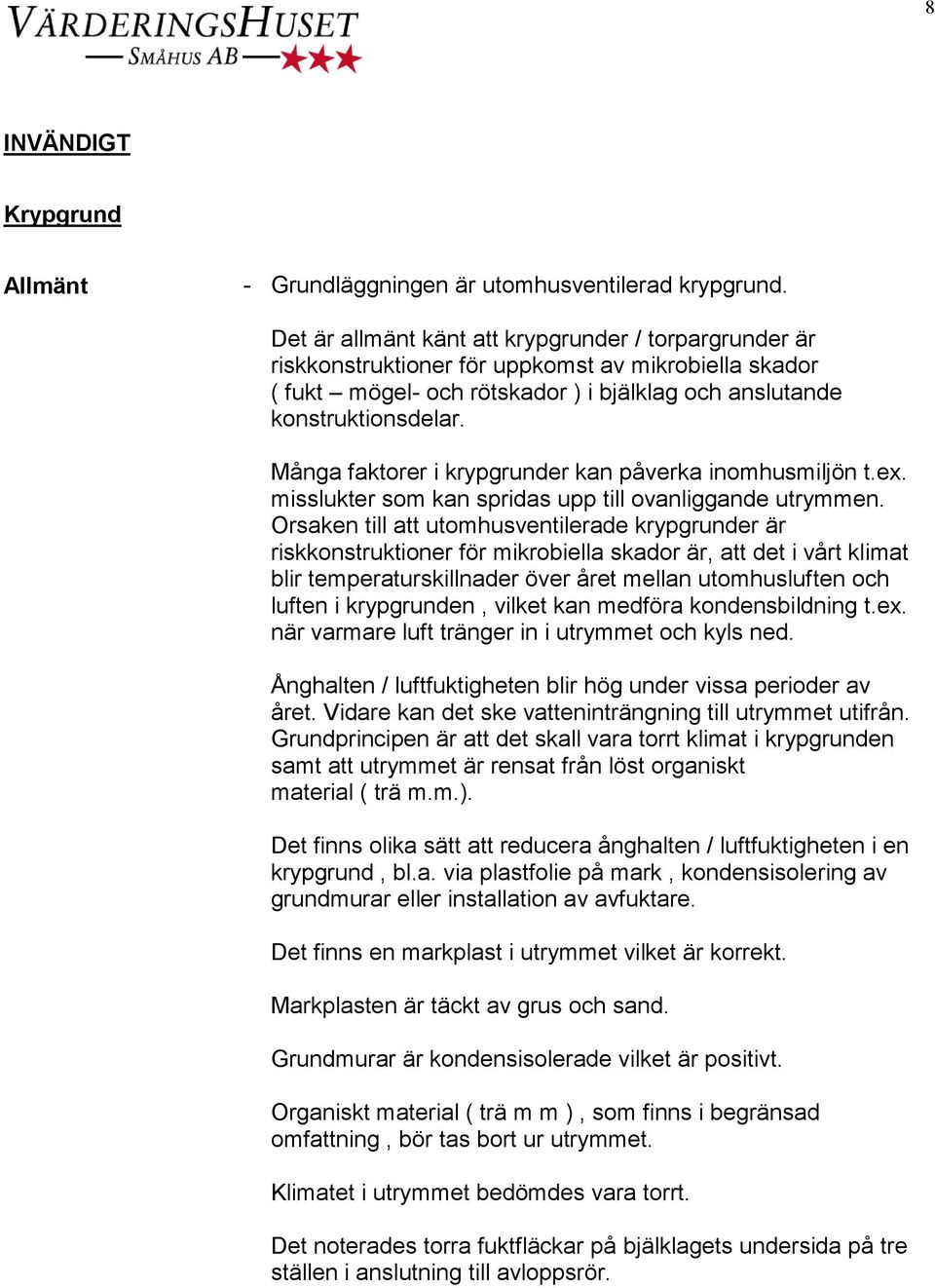 VÄRDERINGSHUSET
SMÅHUS AB

8

INVÄNDIGT

Krypgrund

Allmänt

- Grundläggningen är utomhusventilerad krypgrund.

Det är allmänt känt att krypgrunder / torpargrunder är riskkonstruktioner för uppkomst av mikrobiella skador ( fukt – mögel- och rötskador ) i bjälklag och anslutande konstruktionsdelar.

Många faktorer i krypgrunder kan påverka inomhusmiljön t.ex. misslukter som kan spridas upp till ovanliggande utrymmen. Orsaken till att utomhusventilerade krypgrunder är riskkonstruktioner för mikrobiella skador är, att det i vårt klimat blir temperaturskillnader över året mellan utomhusluften och luften i krypgrunden , vilket kan medföra kondensbildning t.ex. när varmare luft tränger in i utrymmet och kyls ned.

Ånghalten / luftfuktigheten blir hög under vissa perioder av året. Vidare kan det ske vatteninträngning till utrymmet utifrån. Grundprincipen är att det skall vara torrt klimat i krypgrunden samt att utrymmet är rensat från löst organiskt material ( trä m.m.).

Det finns olika sätt att reducera ånghalten / luftfuktigheten i en krypgrund , bl.a. via plastfolie på mark , kondensisolering av grundmurar eller installation av avfuktare.

Det finns en markplast i utrymmet vilket är korrekt.

Markplasten är täckt av grus och sand.

Grundmurar är kondensisolerade vilket är positivt.

Organiskt material ( trä m m ) , som finns i begränsad omfattning , bör tas bort ur utrymmet.

Klimatet i utrymmet bedömdes vara torrt.

Det noterades torra fuktfläckar på bjälklagets undersida på tre ställen i anslutning till avloppsrör.